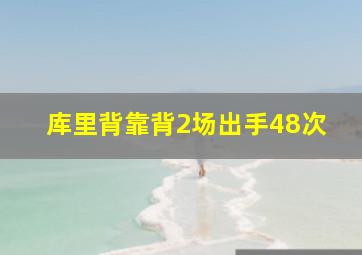 库里背靠背2场出手48次